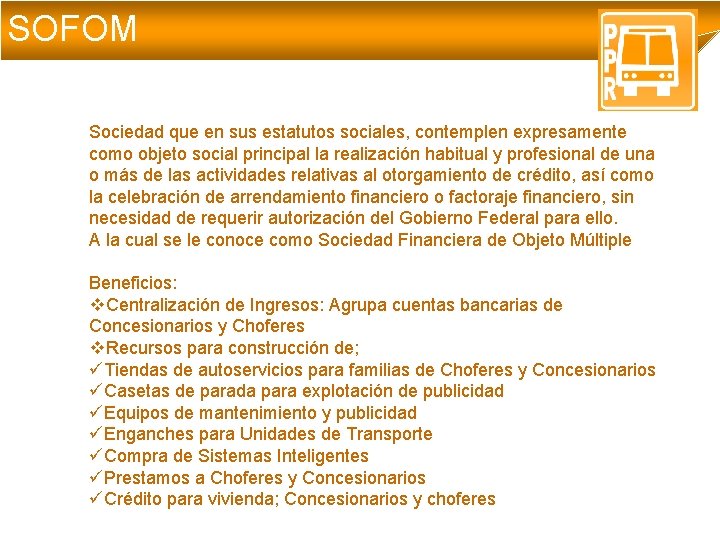 SOFOM

PPR

Sociedad que en sus estatutos sociales, contemplen expresamente como objeto social principal la realización habitual y profesional de una o más de las actividades relativas al otorgamiento de crédito, así como la celebración de arrendamiento financiero o factoraje financiero, sin necesidad de requerir autorización del Gobierno Federal para ello.
A la cual se le conoce como Sociedad Financiera de Objeto Múltiple

Beneficios:
❖Centralización de Ingresos: Agrupa cuentas bancarias de Concesionarios y Choferes
❖Recursos para construcción de;
✓Tiendas de autoservicios para familias de Choferes y Concesionarios
✓Casetas de parada para explotación de publicidad
✓Equipos de mantenimiento y publicidad
✓Enganches para Unidades de Transporte
✓Compra de Sistemas Inteligentes
✓Prestamos a Choferes y Concesionarios
✓Crédito para vivienda; Concesionarios y choferes